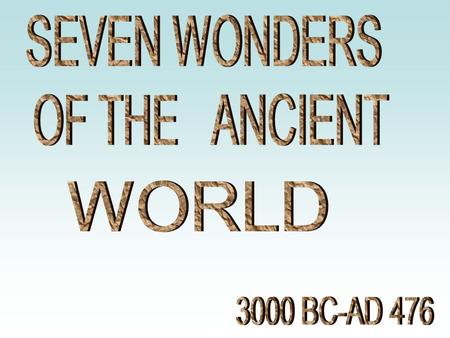 SEVEN WONDERS OF THE ANCIENT WORLD

3000 BC-AD 476